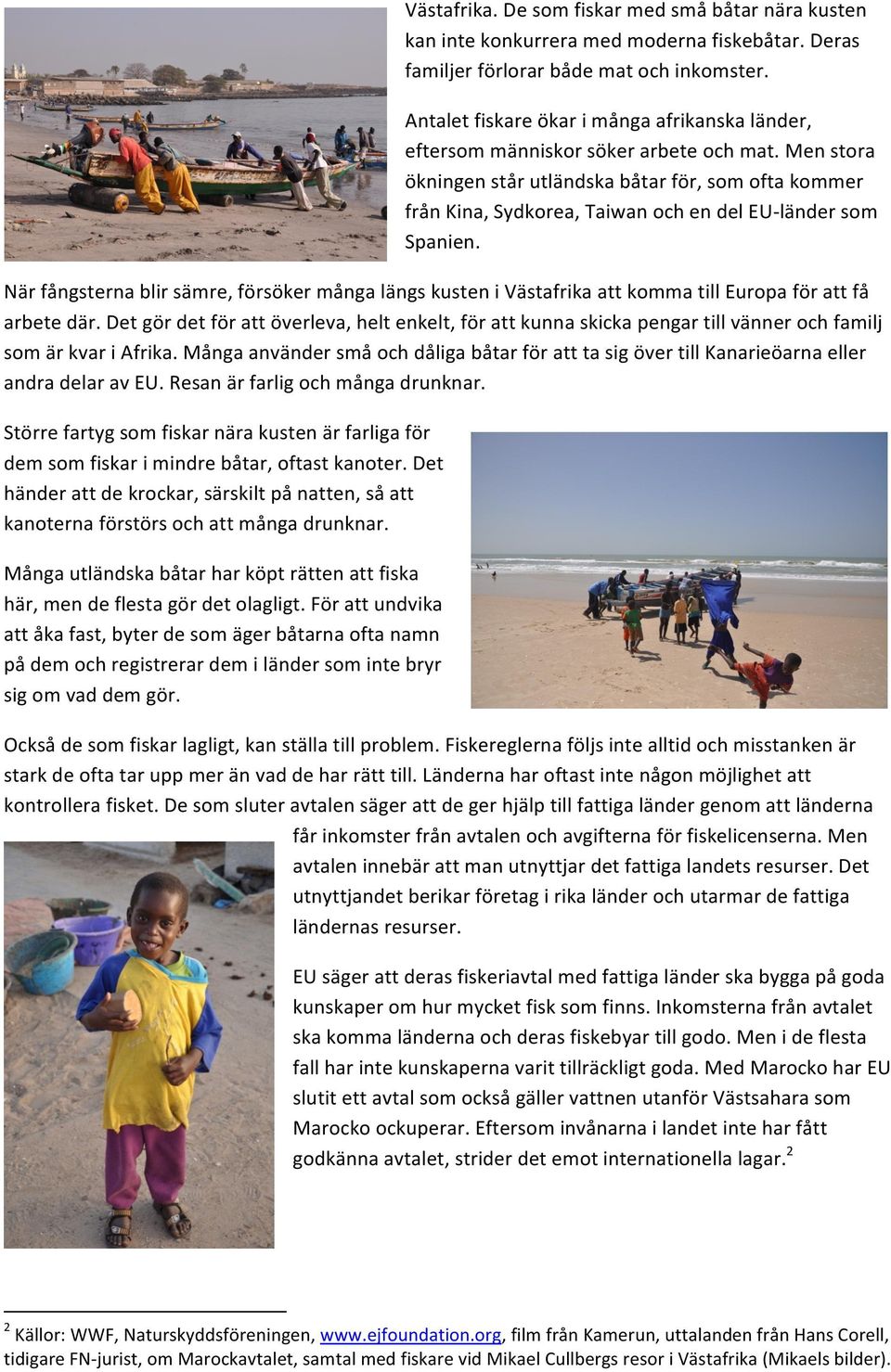 Västafrika. De som fiskar med små båtar nära kusten kan inte konkurrera med moderna fiskebåtar. Deras familjer förlorar både mat och inkomster.

Antalet fiskare ökar i många afrikanska länder, eftersom människor söker arbete och mat. Men stora ökningen står utländska båtar för, som ofta kommer från Kina, Sydkorea, Taiwan och en del EU-länder som Spanien.

När fångsterna blir sämre, försöker många längs kusten i Västafrika att komma till Europa för att få arbete där. Det gör det för att överleva, helt enkelt, för att kunna skicka pengar till vänner och familj som är kvar i Afrika. Många använder små och dåliga båtar för att ta sig över till Kanarieöarna eller andra delar av EU. Resan är farlig och många drunknar.

Större fartyg som fiskar nära kusten är farliga för dem som fiskar i mindre båtar, oftast kanoter. Det händer att de krockar, särskilt på natten, så att kanoterna förstörs och att många drunknar.

Många utländska båtar har köpt rätten att fiska här, men de flesta gör det olagligt. För att undvika att åka fast, byter de som äger båtarna ofta namn på dem och registrerar dem i länder som inte bryr sig om vad dem gör.

Också de som fiskar lagligt, kan ställa till problem. Fiskereglerna följs inte alltid och misstanken är stark de ofta tar upp mer än vad de har rätt till. Länderna har oftast inte någon möjlighet att kontrollera fisket. De som sluter avtalen säger att de ger hjälp till fattiga länder genom att länderna får inkomster från avtalen och avgifterna för fiskelicenserna. Men avtalen innebär att man utnyttjar det fattiga landets resurser. Det utnyttjandet berikar företag i rika länder och utarmar de fattiga ländernas resurser.

EU säger att deras fiskeriavtal med fattiga länder ska bygga på goda kunskaper om hur mycket fisk som finns. Inkomsterna från avtalet ska komma länderna och deras fiskebyar till godo. Men i de flesta fall har inte kunskaperna varit tillräckligt goda. Med Marocko har EU slutit ett avtal som också gäller vattnen utanför Västsahara som Marocko ockuperar. Eftersom invånarna i landet inte har fått godkänna avtalet, strider det emot internationella lagar.$^2$

$^2$ Källor: WWF, Naturskyddsföreningen, www.ejfoundation.org, film från Kamerun, uttalanden från Hans Corell, tidigare FN-jurist, om Marockavtalet, samtal med fiskare vid Mikael Cullbergs resor i Västafrika (Mikaels bilder).